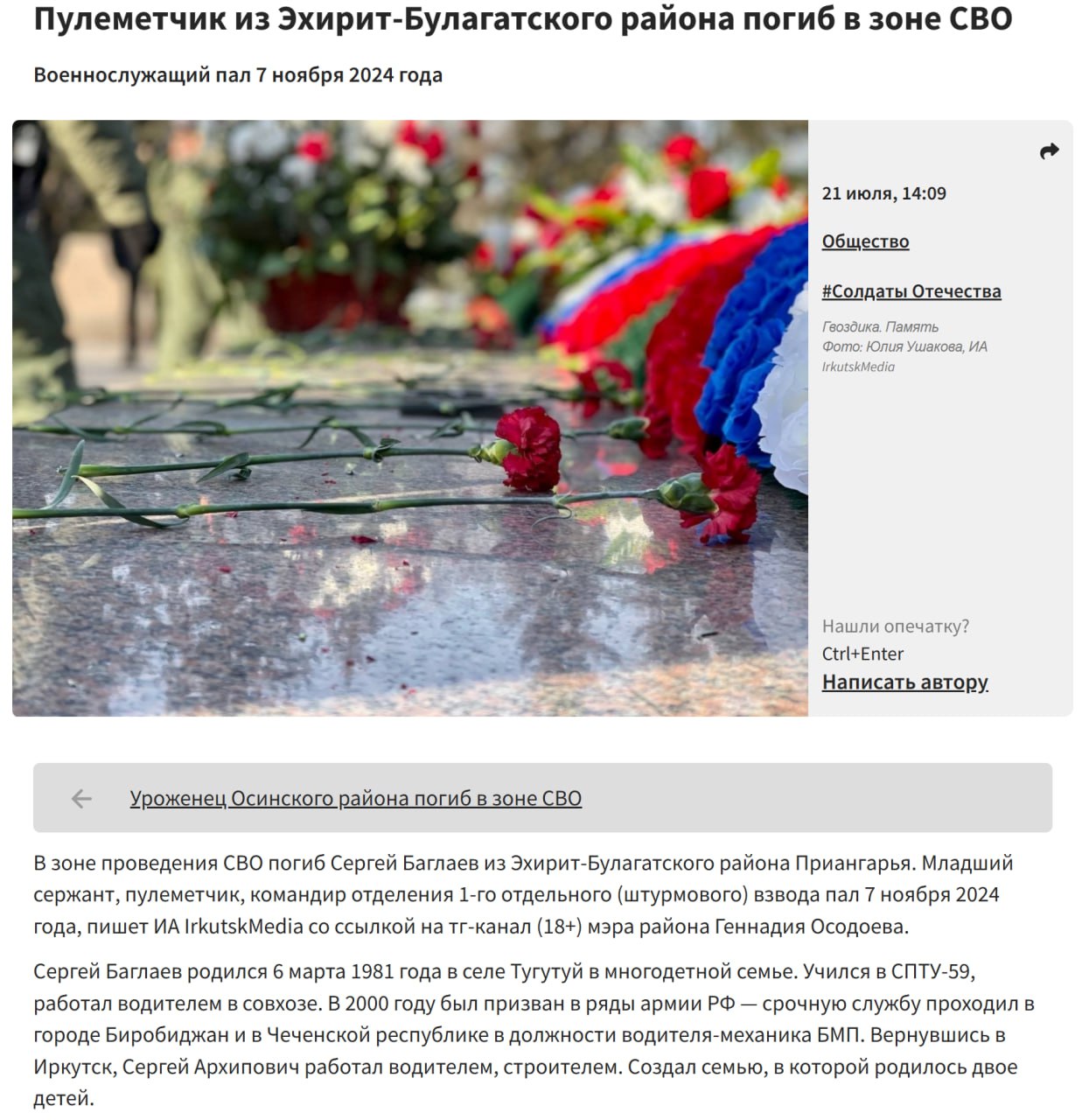 Пулеметчик из Эхирит-Булагатского района погиб в зоне СВО

Военнослужащий пал 7 ноября 2024 года

21 июля, 14:09

Общество

#Солдаты Отечества

Гвоздика. Память
Фото: Юлия Ушакова, ИА IrkutskMedia

Нашли опечатку?
Ctrl+Enter
Написать автору

Уроженец Осинского района погиб в зоне СВО

В зоне проведения СВО погиб Сергей Баглаев из Эхирит-Булагатского района Приангарья. Младший сержант, пулеметчик, командир отделения 1-го отдельного (штурмового) взвода пал 7 ноября 2024 года, пишет ИА IrkutskMedia со ссылкой на тг-канал (18+) мэра района Геннадия Осодоева.

Сергей Баглаев родился 6 марта 1981 года в селе Тугутуй в многодетной семье. Учился в СПТУ-59, работал водителем в совхозе. В 2000 году был призван в ряды армии РФ — срочную службу проходил в городе Биробиджан и в Чеченской республике в должности водителя-механика БМП. Вернувшись в Иркутск, Сергей Архипович работал водителем, строителем. Создал семью, в которой родилось двое детей.